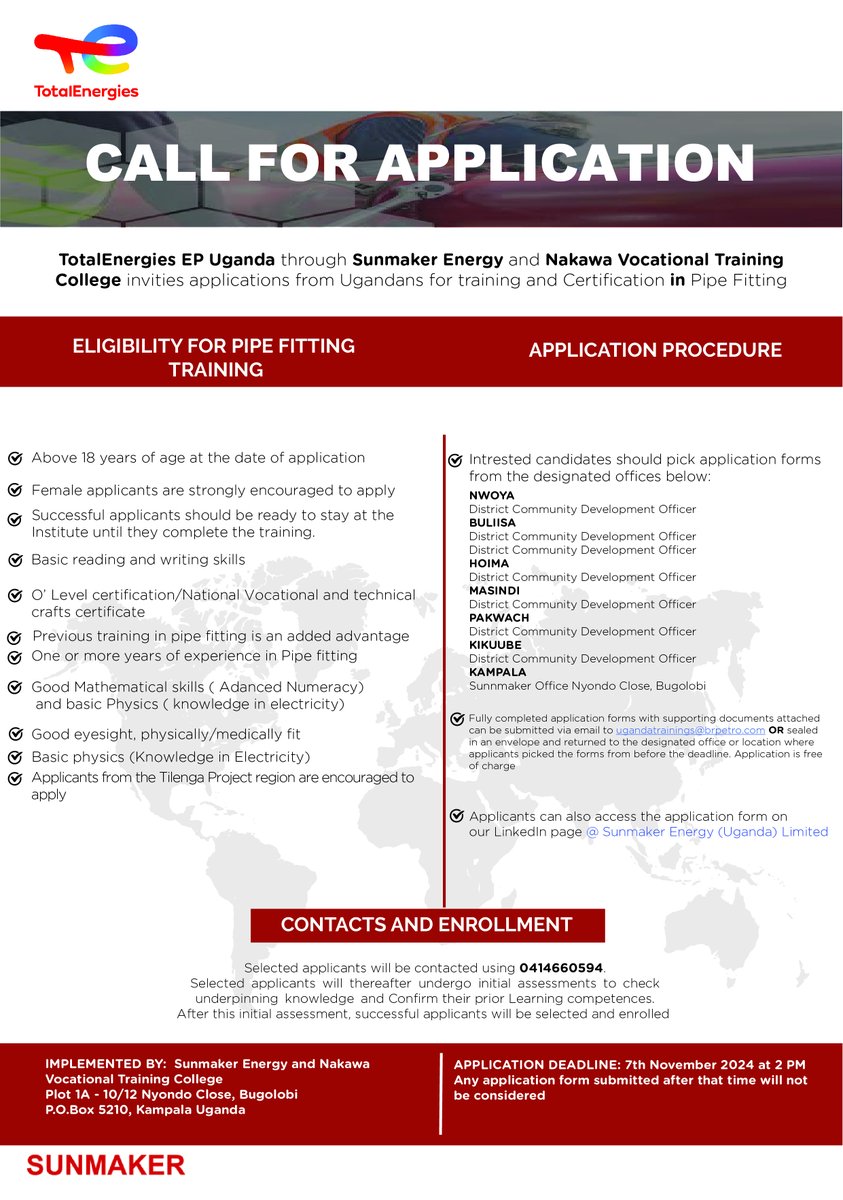 TotalEnergies

CALL FOR APPLICATION

TotalEnergies EP Uganda through Sunmaker Energy and Nakawa Vocational Training College invities applications from Ugandans for training and Certification in Pipe Fitting

ELIGIBILITY FOR PIPE FITTING TRAINING

Above 18 years of age at the date of application

Female applicants are strongly encouraged to apply

Successful applicants should be ready to stay at the Institute until they complete the training.

Basic reading and writing skills

O' Level certification/National Vocational and technical crafts certificate

Previous training in pipe fitting is an added advantage

One or more years of experience in Pipe fitting

Good Mathematical skills ( Adanced Numeracy) and basic Physics ( knowledge in electricity)

Good eyesight, physically/medically fit

Basic physics (Knowledge in Electricity)

Applicants from the Tilenga Project region are encouraged to apply

APPLICATION PROCEDURE

Intrested candidates should pick application forms from the designated offices below:
NWOYA
District Community Development Officer
BULIISA
District Community Development Officer
District Community Development Officer
HOIMA
District Community Development Officer
MASINDI
District Community Development Officer
PAKWACH
District Community Development Officer
KIKUUBE
District Community Development Officer
KAMPALA
Sunnmaker Office Nyondo Close, Bugolobi

Fully completed application forms with supporting documents attached can be submitted via email to ugandatrainings@brpetro.com OR sealed in an envelope and returned to the designated office or location where applicants picked the forms from before the deadline. Application is free of charge

Applicants can also access the application form on our LinkedIn page @ Sunmaker Energy (Uganda) Limited

CONTACTS AND ENROLLMENT

Selected applicants will be contacted using 0414660594.
Selected applicants will thereafter undergo initial assessments to check underpinning knowledge and Confirm their prior Learning competences.
After this initial assessment, successful applicants will be selected and enrolled

IMPLEMENTED BY: Sunmaker Energy and Nakawa Vocational Training College
Plot 1A - 10/12 Nyondo Close, Bugolobi
P.O.Box 5210, Kampala Uganda

APPLICATION DEADLINE: 7th November 2024 at 2 PM
Any application form submitted after that time will not be considered

SUNMAKER